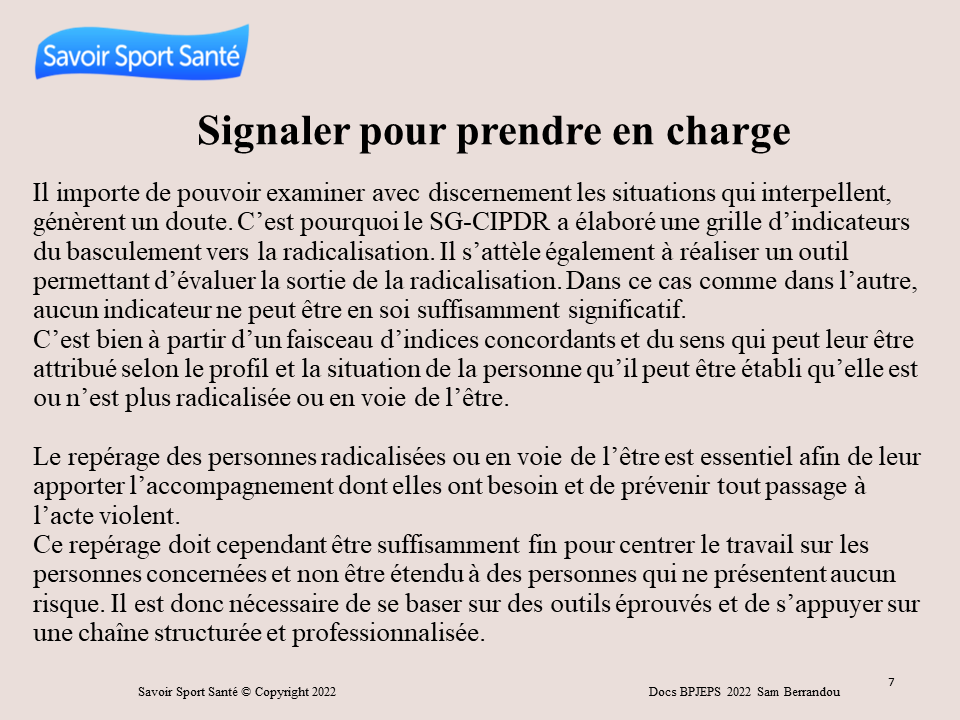 Savoir Sport Santé

Signaler pour prendre en charge

Il importe de pouvoir examiner avec discernement les situations qui interpellent, génèrent un doute. C'est pourquoi le SG-CIPDR a élaboré une grille d'indicateurs du basculement vers la radicalisation. Il s'attèle également à réaliser un outil permettant d'évaluer la sortie de la radicalisation. Dans ce cas comme dans l'autre, aucun indicateur ne peut être en soi suffisamment significatif.
C'est bien à partir d'un faisceau d'indices concordants et du sens qui peut leur être attribué selon le profil et la situation de la personne qu'il peut être établi qu'elle est ou n'est plus radicalisée ou en voie de l'être.

Le repérage des personnes radicalisées ou en voie de l'être est essentiel afin de leur apporter l'accompagnement dont elles ont besoin et de prévenir tout passage à l'acte violent.
Ce repérage doit cependant être suffisamment fin pour centrer le travail sur les personnes concernées et non être étendu à des personnes qui ne présentent aucun risque. Il est donc nécessaire de se baser sur des outils éprouvés et de s'appuyer sur une chaîne structurée et professionnalisée.

Savoir Sport Santé © Copyright 2022

Docs BPJEPS 2022 Sam Berrandou

7